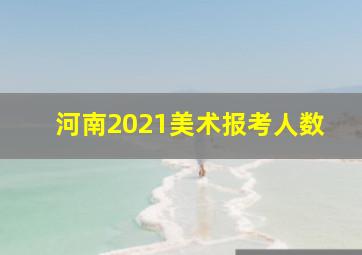 河南2021美术报考人数